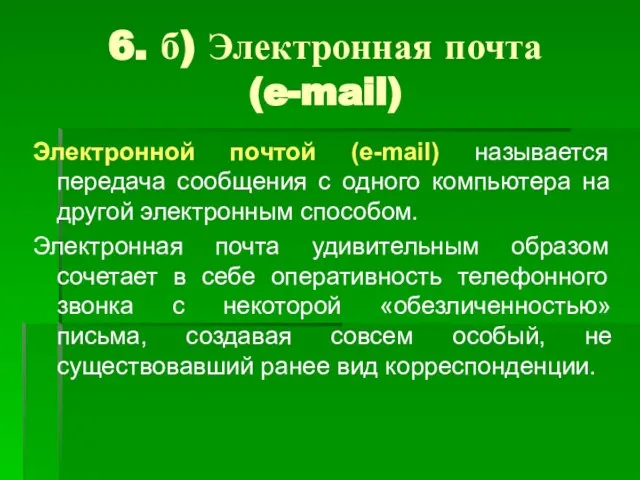 6. б) Электронная почта (e-mail)

Электронной почтой (e-mail) называется передача сообщения с одного компьютера на другой электронным способом.

Электронная почта удивительным образом сочетает в себе оперативность телефонного звонка с некоторой «обезличенностью» письма, создавая совсем особый, не существовавший ранее вид корреспонденции.